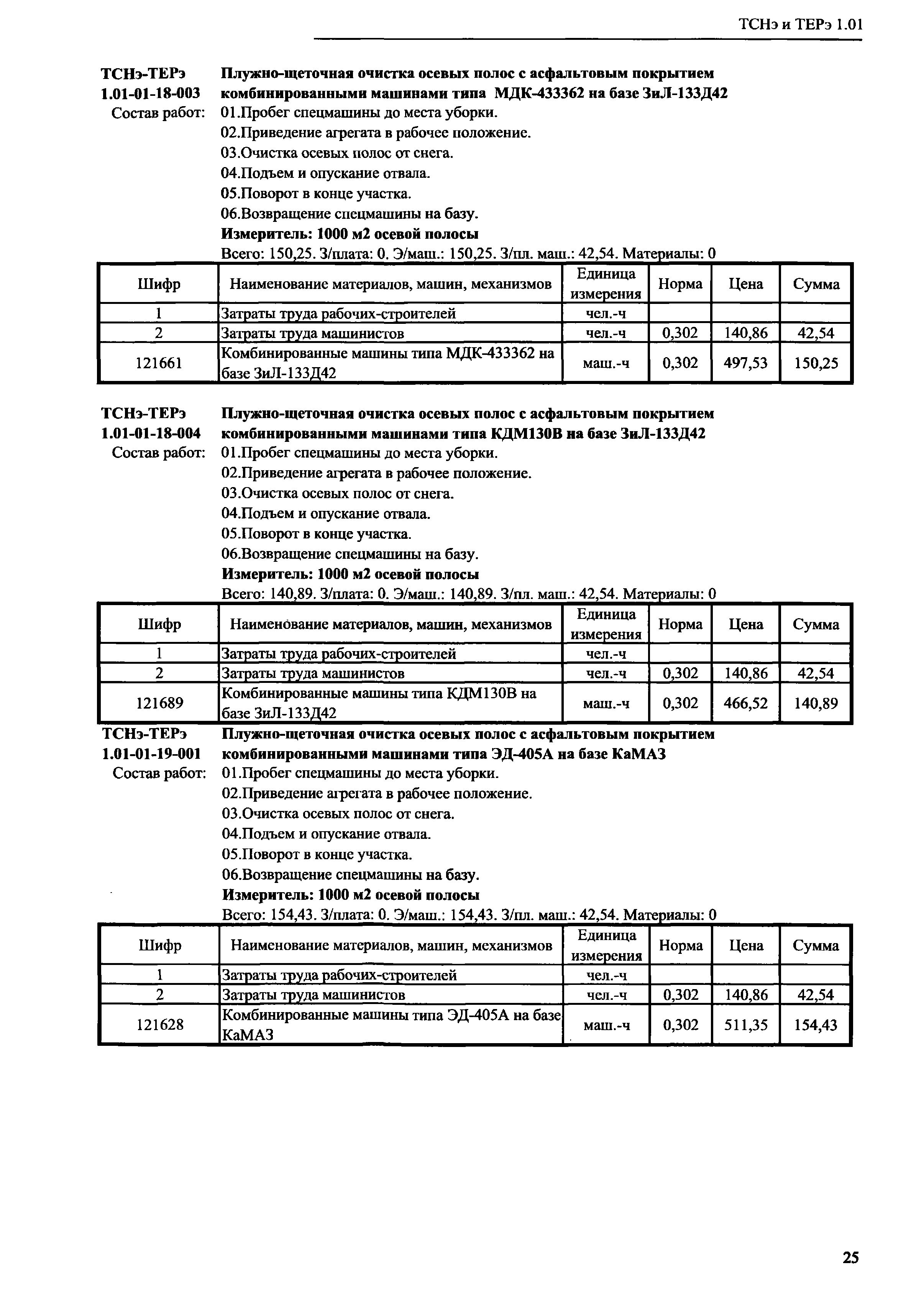 ТСНэ и ТЕРэ 1.01

ТСНэ-ТЕРэ 1.01-01-18-003 Плужно-щеточная очистка осевых полос с асфальтовым покрытием комбинированными машинами типа МДК-433362 на базе ЗиЛ-133Д42

Состав работ: 01.Пробег спецмашины до места уборки.
02.Приведение агрегата в рабочее положение.
03.Очистка осевых полос от снега.
04.Подъем и опускание отвала.
05.Поворот в конце участка.
06.Возвращение спецмашины на базу.

Измеритель: 1000 м2 осевой полосы

Всего: 150,25. З/плата: 0. Э/маш.: 150,25. З/пл. маш.: 42,54. Материалы: 0

| Шифр | Наименование материалов, машин, механизмов | Единица измерения | Норма | Цена | Сумма |
|---|---|---|---|---|---|
| 1 | Затраты труда рабочих-строителей | чел.-ч | | | |
| 2 | Затраты труда машинистов | чел.-ч | 0,302 | 140,86 | 42,54 |
| 121661 | Комбинированные машины типа МДК-433362 на базе ЗиЛ-133Д42 | маш.-ч | 0,302 | 497,53 | 150,25 |

ТСНэ-ТЕРэ 1.01-01-18-004 Плужно-щеточная очистка осевых полос с асфальтовым покрытием комбинированными машинами типа КДМ130В на базе ЗиЛ-133Д42

Состав работ: 01.Пробег спецмашины до места уборки.
02.Приведение агрегата в рабочее положение.
03.Очистка осевых полос от снега.
04.Подъем и опускание отвала.
05.Поворот в конце участка.
06.Возвращение спецмашины на базу.

Измеритель: 1000 м2 осевой полосы

Всего: 140,89. З/плата: 0. Э/маш.: 140,89. З/пл. маш.: 42,54. Материалы: 0

| Шифр | Наименование материалов, машин, механизмов | Единица измерения | Норма | Цена | Сумма |
|---|---|---|---|---|---|
| 1 | Затраты труда рабочих-строителей | чел.-ч | | | |
| 2 | Затраты труда машинистов | чел.-ч | 0,302 | 140,86 | 42,54 |
| 121689 | Комбинированные машины типа КДМ130В на базе ЗиЛ-133Д42 | маш.-ч | 0,302 | 466,52 | 140,89 |

ТСНэ-ТЕРэ 1.01-01-19-001 Плужно-щеточная очистка осевых полос с асфальтовым покрытием комбинированными машинами типа ЭД-405А на базе КаМАЗ

Состав работ: 01.Пробег спецмашины до места уборки.
02.Приведение агрегата в рабочее положение.
03.Очистка осевых полос от снега.
04.Подъем и опускание отвала.
05.Поворот в конце участка.
06.Возвращение спецмашины на базу.

Измеритель: 1000 м2 осевой полосы

Всего: 154,43. З/плата: 0. Э/маш.: 154,43. З/пл. маш.: 42,54. Материалы: 0

| Шифр | Наименование материалов, машин, механизмов | Единица измерения | Норма | Цена | Сумма |
|---|---|---|---|---|---|
| 1 | Затраты труда рабочих-строителей | чел.-ч | | | |
| 2 | Затраты труда машинистов | чел.-ч | 0,302 | 140,86 | 42,54 |
| 121628 | Комбинированные машины типа ЭД-405А на базе КаМАЗ | маш.-ч | 0,302 | 511,35 | 154,43 |

25